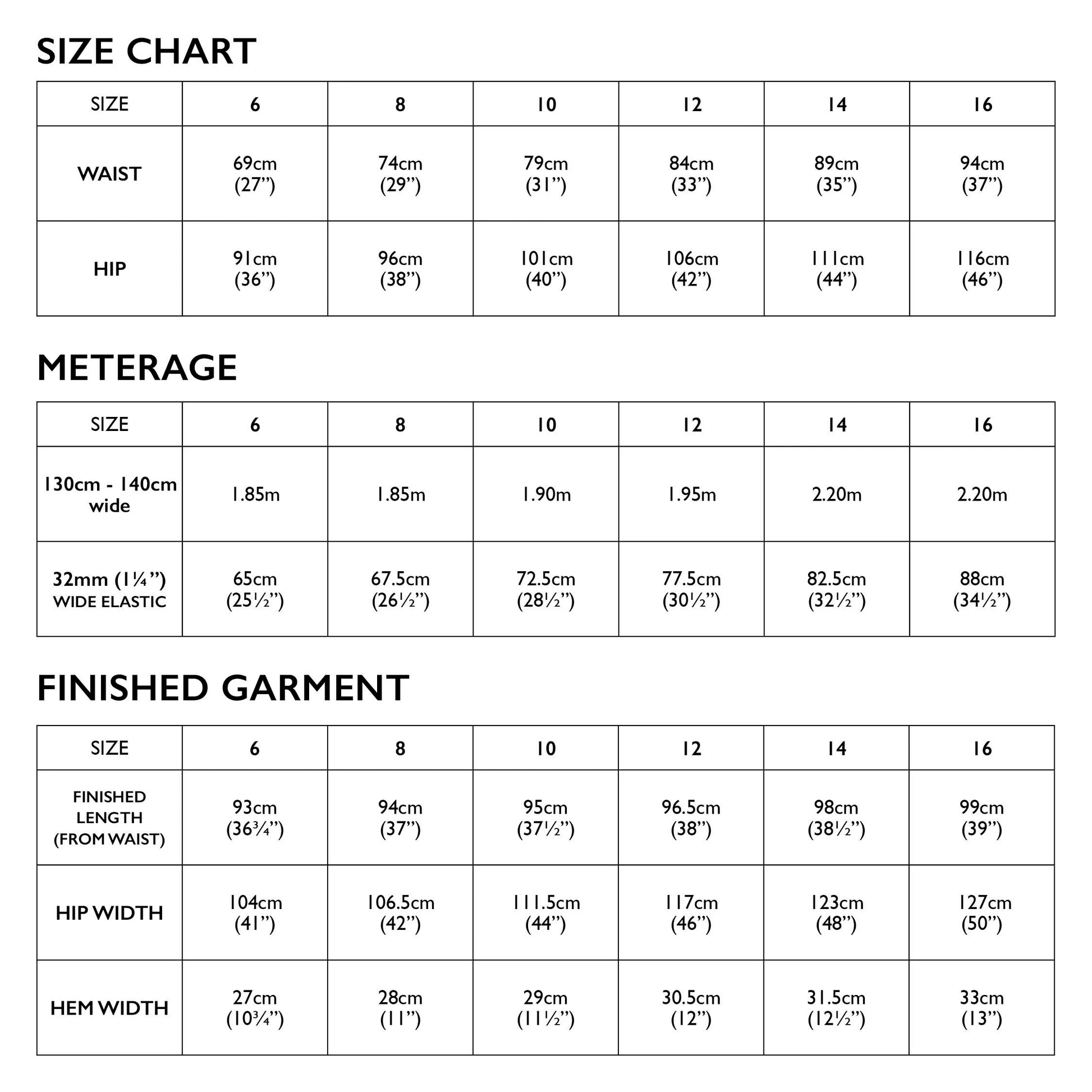 SIZE CHART

| SIZE | 6 | 8 | 10 | 12 | 14 | 16 |
|---|---|---|---|---|---|---|
| WAIST | 69cm (27”) | 74cm (29”) | 79cm (31”) | 84cm (33”) | 89cm (35”) | 94cm (37”) |
| HIP | 91cm (36”) | 96cm (38”) | 101cm (40”) | 106cm (42”) | 111cm (44”) | 116cm (46”) |

METERAGE

| SIZE | 6 | 8 | 10 | 12 | 14 | 16 |
|---|---|---|---|---|---|---|
| 130cm - 140cm wide | 1.85m | 1.85m | 1.90m | 1.95m | 2.20m | 2.20m |
| 32mm (1¼”) WIDE ELASTIC | 65cm (25½”) | 67.5cm (26½”) | 72.5cm (28½”) | 77.5cm (30½”) | 82.5cm (32½”) | 88cm (34½”) |

FINISHED GARMENT

| SIZE | 6 | 8 | 10 | 12 | 14 | 16 |
|---|---|---|---|---|---|---|
| FINISHED LENGTH (FROM WAIST) | 93cm (36¾”) | 94cm (37”) | 95cm (37½”) | 96.5cm (38”) | 98cm (38½”) | 99cm (39”) |
| HIP WIDTH | 104cm (41”) | 106.5cm (42”) | 111.5cm (44”) | 117cm (46”) | 123cm (48”) | 127cm (50”) |
| HEM WIDTH | 27cm (10¾”) | 28cm (11”) | 29cm (11½”) | 30.5cm (12”) | 31.5cm (12½”) | 33cm (13”) |